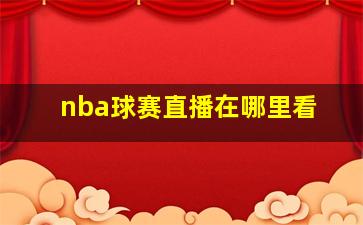 nba球赛直播在哪里看